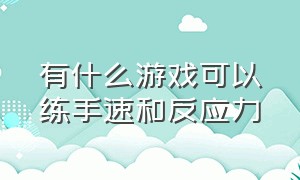 有什么游戏可以练手速和反应力